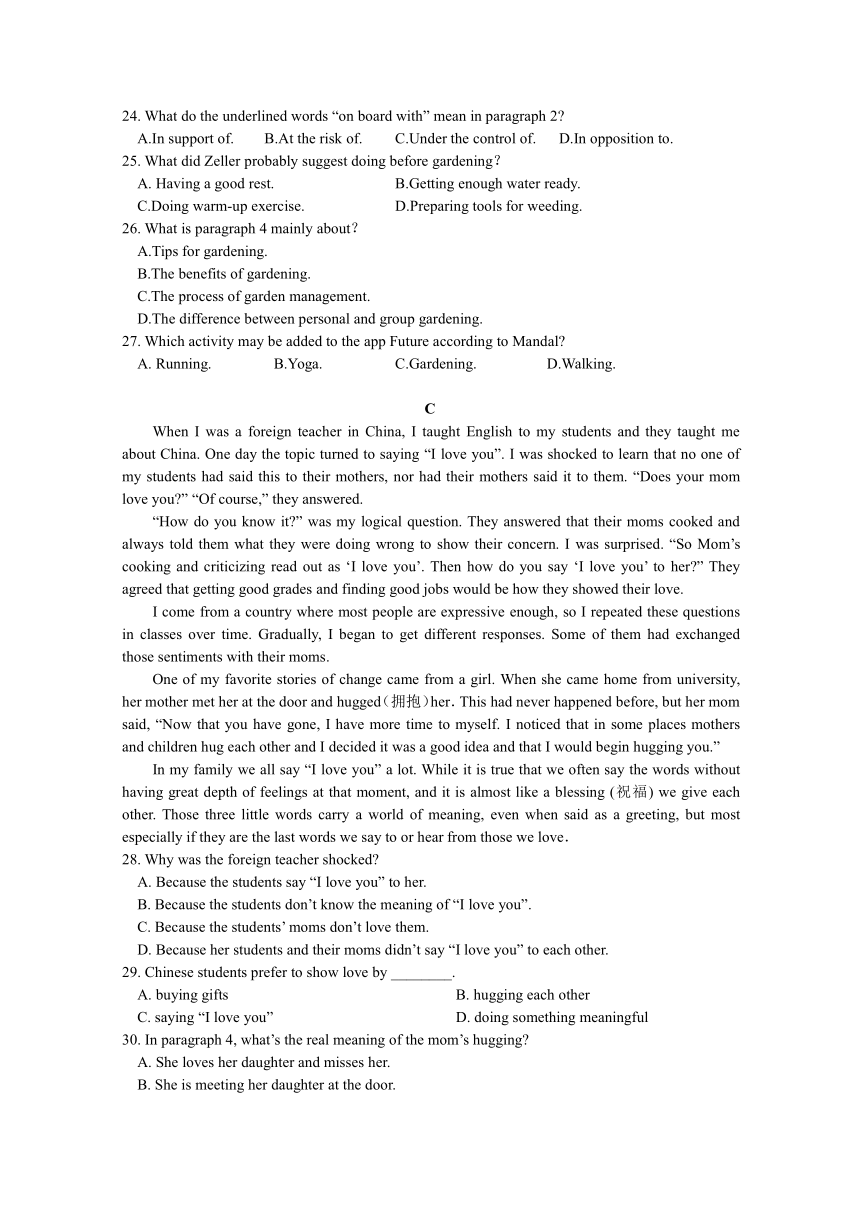 24. What do the underlined words “on board with” mean in paragraph 2?
A.In support of. B.At the risk of. C.Under the control of. D.In opposition to.
25. What did Zeller probably suggest doing before gardening?
A. Having a good rest. B.Getting enough water ready.
C.Doing warm-up exercise. D.Preparing tools for weeding.
26. What is paragraph 4 mainly about?
A.Tips for gardening.
B.The benefits of gardening.
C.The process of garden management.
D.The difference between personal and group gardening.
27. Which activity may be added to the app Future according to Mandal?
A. Running. B.Yoga. C.Gardening. D.Walking.

C

When I was a foreign teacher in China, I taught English to my students and they taught me about China. One day the topic turned to saying “I love you”. I was shocked to learn that no one of my students had said this to their mothers, nor had their mothers said it to them. “Does your mom love you?” “Of course,” they answered.

“How do you know it?” was my logical question. They answered that their moms cooked and always told them what they were doing wrong to show their concern. I was surprised. “So Mom’s cooking and criticizing read out as ‘I love you’. Then how do you say ‘I love you’ to her?” They agreed that getting good grades and finding good jobs would be how they showed their love.

I come from a country where most people are expressive enough, so I repeated these questions in classes over time. Gradually, I began to get different responses. Some of them had exchanged those sentiments with their moms.

One of my favorite stories of change came from a girl. When she came home from university, her mother met her at the door and hugged(拥抱)her. This had never happened before, but her mom said, “Now that you have gone, I have more time to myself. I noticed that in some places mothers and children hug each other and I decided it was a good idea and that I would begin hugging you.”

In my family we all say “I love you” a lot. While it is true that we often say the words without having great depth of feelings at that moment, and it is almost like a blessing (祝福) we give each other. Those three little words carry a world of meaning, even when said as a greeting, but most especially if they are the last words we say to or hear from those we love.
28. Why was the foreign teacher shocked?
A. Because the students say “I love you” to her.
B. Because the students don’t know the meaning of “I love you”.
C. Because the students’ moms don’t love them.
D. Because her students and their moms didn’t say “I love you” to each other.
29. Chinese students prefer to show love by ________.
A. buying gifts B. hugging each other
C. saying “I love you” D. doing something meaningful
30. In paragraph 4, what’s the real meaning of the mom’s hugging?
A. She loves her daughter and misses her.
B. She is meeting her daughter at the door.